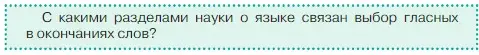 С какими разделами науки о языке связан выбор гласных в окончаниях слов?